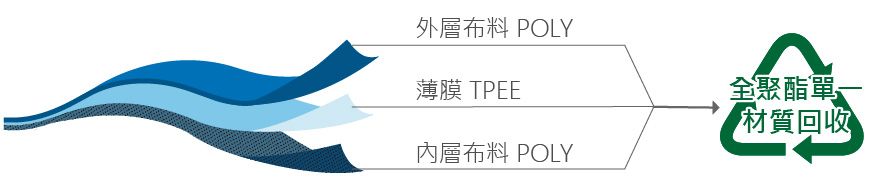 外層布料 POLY

薄膜 TPEE

內層布料 POLY

全聚酯單一材質回收